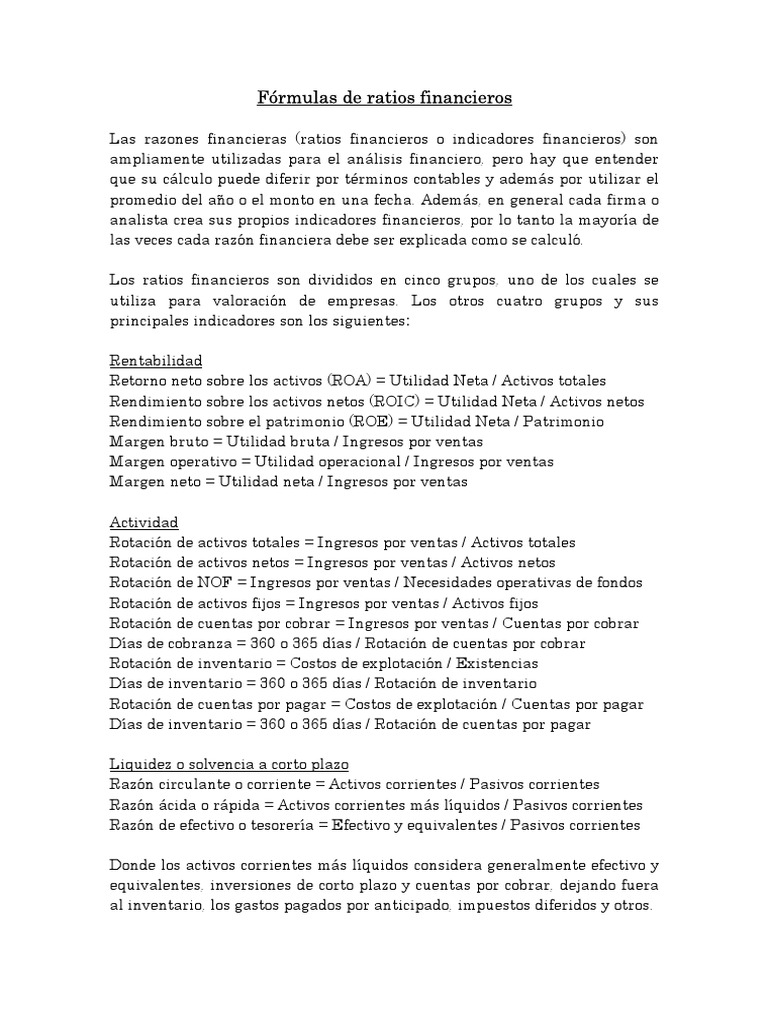 Fórmulas de ratios financieros

Las razones financieras (ratios financieros o indicadores financieros) son ampliamente utilizadas para el análisis financiero, pero hay que entender que su cálculo puede diferir por términos contables y además por utilizar el promedio del año o el monto en una fecha. Además, en general cada firma o analista crea sus propios indicadores financieros, por lo tanto la mayoría de las veces cada razón financiera debe ser explicada como se calculó.

Los ratios financieros son divididos en cinco grupos, uno de los cuales se utiliza para valoración de empresas. Los otros cuatro grupos y sus principales indicadores son los siguientes:

Rentabilidad
Retorno neto sobre los activos (ROA) = Utilidad Neta / Activos totales
Rendimiento sobre los activos netos (ROIC) = Utilidad Neta / Activos netos
Rendimiento sobre el patrimonio (ROE) = Utilidad Neta / Patrimonio
Margen bruto = Utilidad bruta / Ingresos por ventas
Margen operativo = Utilidad operacional / Ingresos por ventas
Margen neto = Utilidad neta / Ingresos por ventas

Actividad
Rotación de activos totales = Ingresos por ventas / Activos totales
Rotación de activos netos = Ingresos por ventas / Activos netos
Rotación de NOF = Ingresos por ventas / Necesidades operativas de fondos
Rotación de activos fijos = Ingresos por ventas / Activos fijos
Rotación de cuentas por cobrar = Ingresos por ventas / Cuentas por cobrar
Días de cobranza = 360 o 365 días / Rotación de cuentas por cobrar
Rotación de inventario = Costos de explotación / Existencias
Días de inventario = 360 o 365 días / Rotación de inventario
Rotación de cuentas por pagar = Costos de explotación / Cuentas por pagar
Días de inventario = 360 o 365 días / Rotación de cuentas por pagar

Liquidez o solvencia a corto plazo
Razón circulante o corriente = Activos corrientes / Pasivos corrientes
Razón ácida o rápida = Activos corrientes más líquidos / Pasivos corrientes
Razón de efectivo o tesorería = Efectivo y equivalentes / Pasivos corrientes

Donde los activos corrientes más líquidos considera generalmente efectivo y equivalentes, inversiones de corto plazo y cuentas por cobrar, dejando fuera al inventario, los gastos pagados por anticipado, impuestos diferidos y otros.